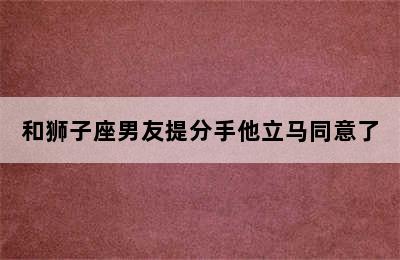 和狮子座男友提分手他立马同意了